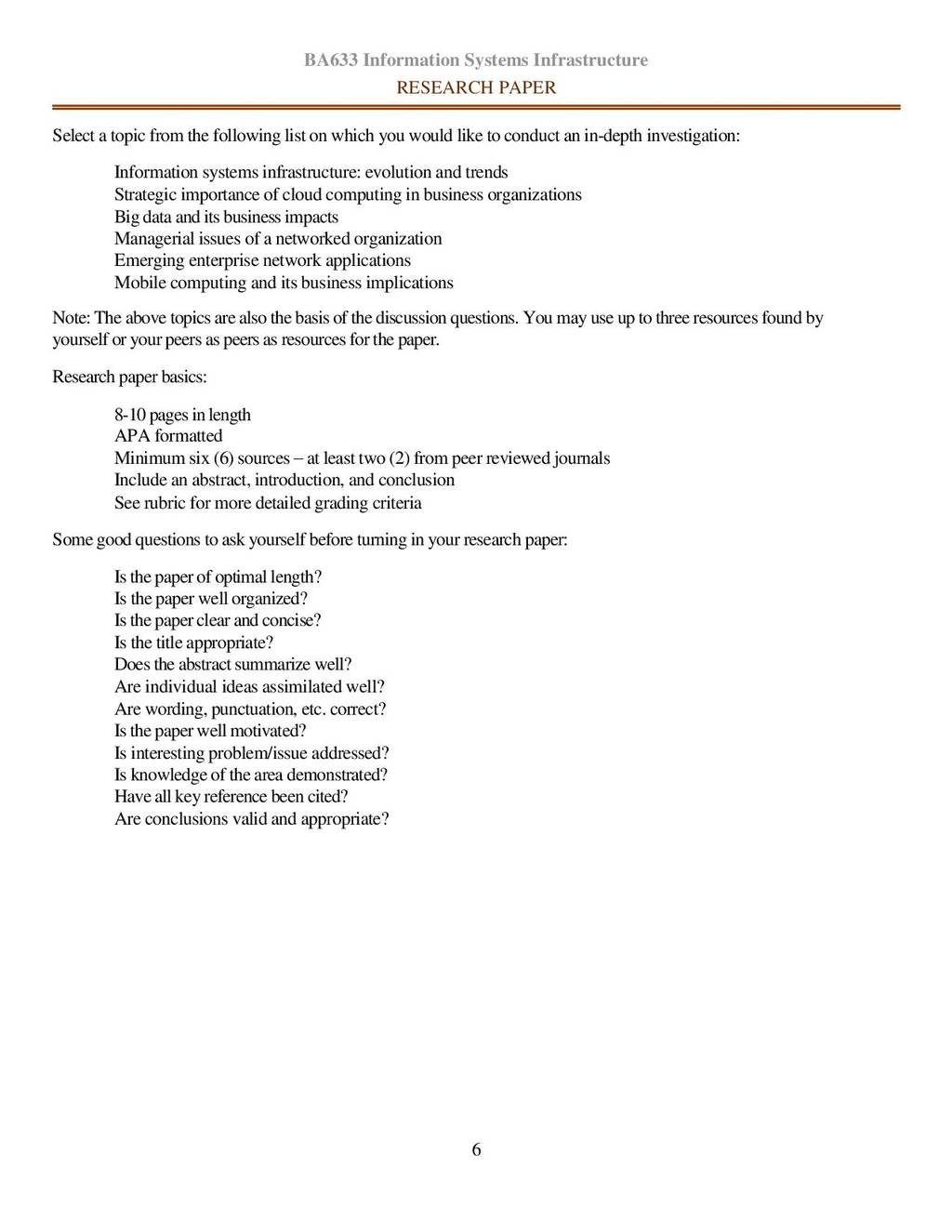 BA633 Information Systems Infrastructure
RESEARCH PAPER

Select a topic from the following list on which you would like to conduct an in-depth investigation:

Information systems infrastructure: evolution and trends
Strategic importance of cloud computing in business organizations
Big data and its business impacts
Managerial issues of a networked organization
Emerging enterprise network applications
Mobile computing and its business implications

Note: The above topics are also the basis of the discussion questions. You may use up to three resources found by yourself or your peers as peers as resources for the paper.

Research paper basics:

8-10 pages in length
APA formatted
Minimum six (6) sources – at least two (2) from peer reviewed journals
Include an abstract, introduction, and conclusion
See rubric for more detailed grading criteria

Some good questions to ask yourself before turning in your research paper:

Is the paper of optimal length?
Is the paper well organized?
Is the paper clear and concise?
Is the title appropriate?
Does the abstract summarize well?
Are individual ideas assimilated well?
Are wording, punctuation, etc. correct?
Is the paper well motivated?
Is interesting problem/issue addressed?
Is knowledge of the area demonstrated?
Have all key reference been cited?
Are conclusions valid and appropriate?

6